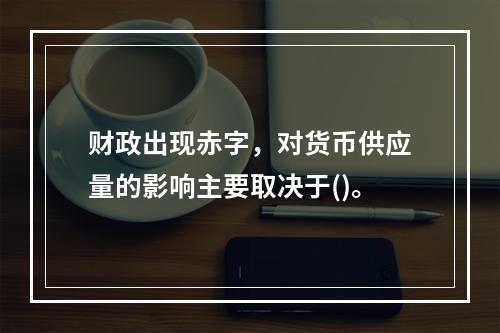 财政出现赤字，对货币供应量的影响主要取决于()。